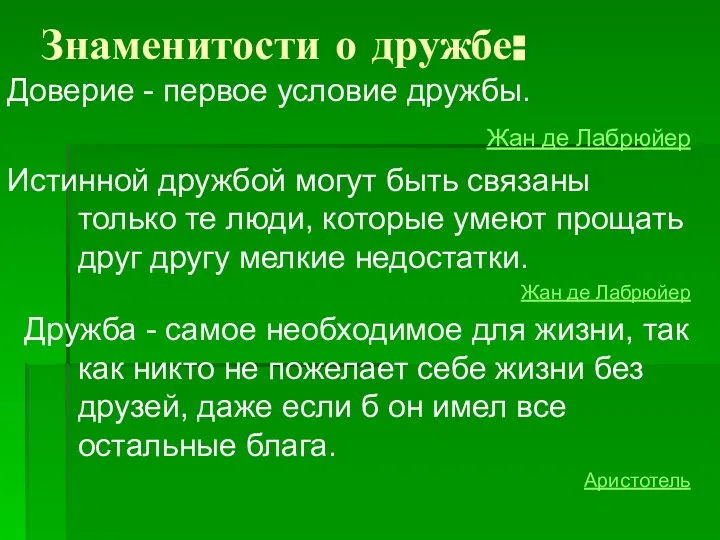 Знаменитости о дружбе:

Доверие - первое условие дружбы.

Жан де Лабрюйер

Истинной дружбой могут быть связаны только те люди, которые умеют прощать друг другу мелкие недостатки.

Жан де Лабрюйер

Дружба - самое необходимое для жизни, так как никто не пожелает себе жизни без друзей, даже если б он имел все остальные блага.

Аристотель